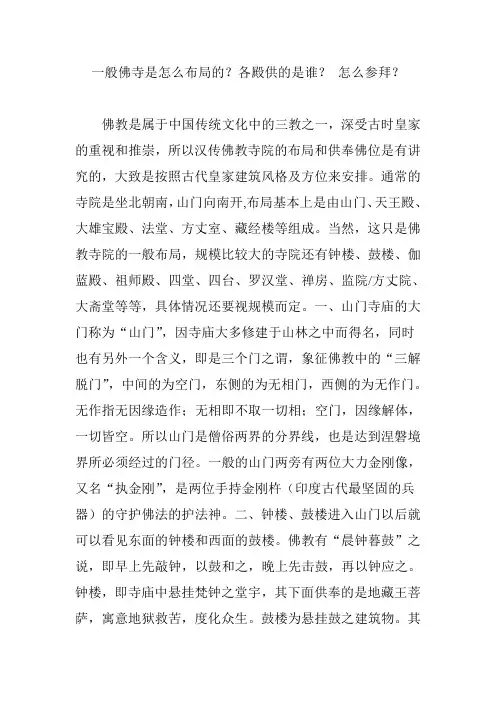 一般佛寺是怎么布局的？各殿供的是谁？ 怎么参拜？

佛教是属于中国传统文化中的三教之一，深受古时皇家的重视和推崇，所以汉传佛教寺院的布局和供奉佛位是有讲究的，大致是按照古代皇家建筑风格及方位来安排。通常的寺院是坐北朝南，山门向南开,布局基本上是由山门、天王殿、大雄宝殿、法堂、方丈室、藏经楼等组成。当然，这只是佛教寺院的一般布局，规模比较大的寺院还有钟楼、鼓楼、伽蓝殿、祖师殿、四堂、四台、罗汉堂、禅房、监院/方丈院、大斋堂等等，具体情况还要视规模而定。一、山门寺庙的大门称为“山门”，因寺庙大多修建于山林之中而得名，同时也有另外一个含义，即是三个门之谓，象征佛教中的“三解脱门”，中间的为空门，东侧的为无相门，西侧的为无作门。无作指无因缘造作；无相即不取一切相；空门，因缘解体，一切皆空。所以山门是僧俗两界的分界线，也是达到涅磐境界所必须经过的门径。一般的山门两旁有两位大力金刚像，又名“执金刚”，是两位手持金刚杵（印度古代最坚固的兵器）的守护佛法的护法神。二、钟楼、鼓楼进入山门以后就可以看见东面的钟楼和西面的鼓楼。佛教有“晨钟暮鼓”之说，即早上先敲钟，以鼓和之，晚上先击鼓，再以钟应之。钟楼，即寺庙中悬挂梵钟之堂宇，其下面供奉的是地藏王菩萨，寓意地狱救苦，度化众生。鼓楼为悬挂鼓之建筑物。其